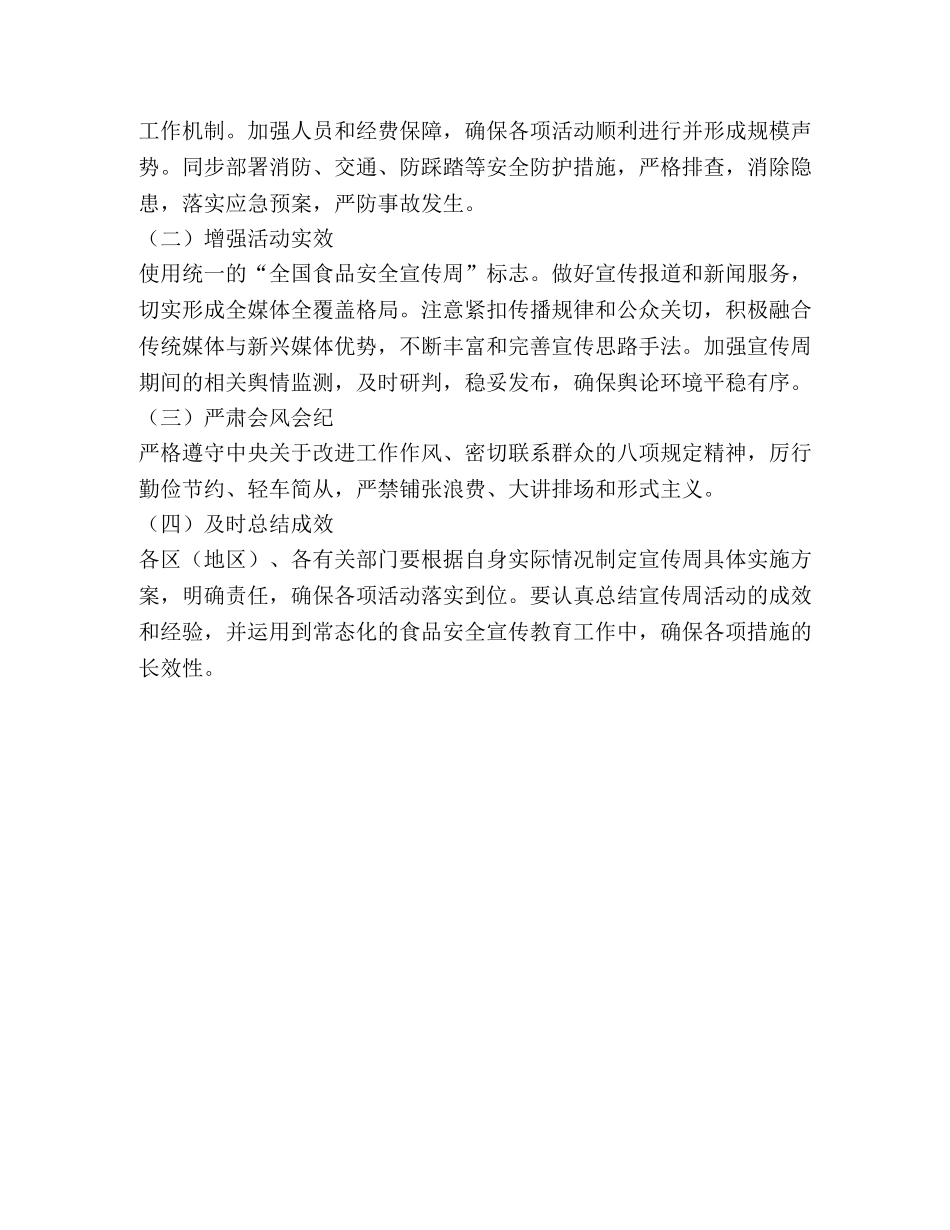 工作机制。加强人员和经费保障，确保各项活动顺利进行并形成规模声势。同步部署消防、交通、防踩踏等安全防护措施，严格排查，消除隐患，落实应急预案，严防事故发生。

（二）增强活动实效

使用统一的“全国食品安全宣传周”标志。做好宣传报道和新闻服务，切实形成全媒体全覆盖格局。注意紧扣传播规律和公众关切，积极融合传统媒体与新兴媒体优势，不断丰富和完善宣传思路手法。加强宣传周期间的相关舆情监测，及时研判，稳妥发布，确保舆论环境平稳有序。

（三）严肃会风会纪

严格遵守中央关于改进工作作风、密切联系群众的八项规定精神，厉行勤俭节约、轻车简从，严禁铺张浪费、大讲排场和形式主义。

（四）及时总结成效

各区（地区）、各有关部门要根据自身实际情况制定宣传周具体实施方案，明确责任，确保各项活动落实到位。要认真总结宣传周活动的成效和经验，并运用到常态化的食品安全宣传教育工作中，确保各项措施的长效性。